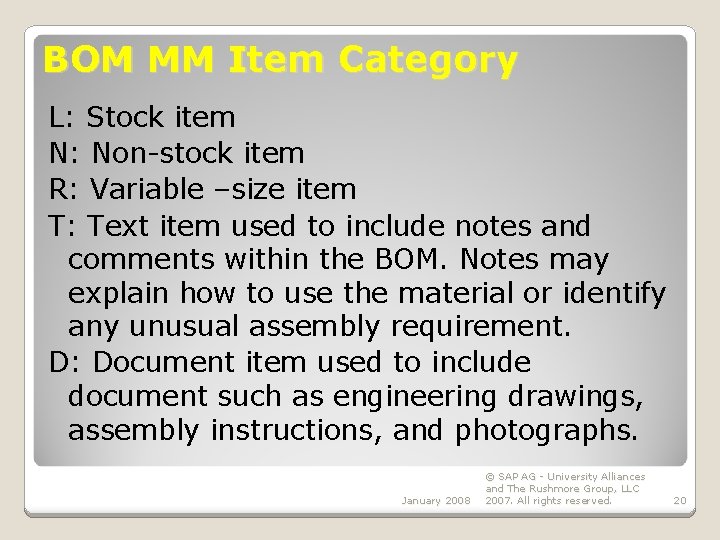 BOM MM Item Category

L: Stock item

N: Non-stock item

R: Variable –size item

T: Text item used to include notes and comments within the BOM. Notes may explain how to use the material or identify any unusual assembly requirement.

D: Document item used to include document such as engineering drawings, assembly instructions, and photographs.

January 2008

© SAP AG - University Alliances and The Rushmore Group, LLC 2007. All rights reserved.

20